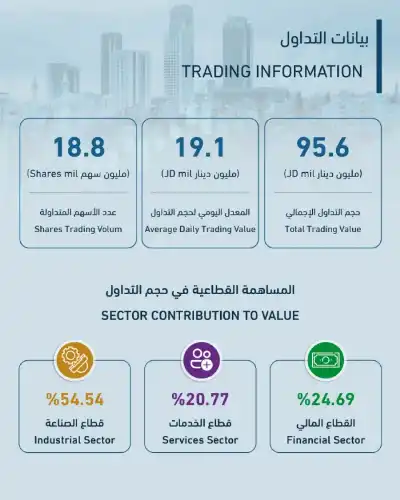 بيانات التداول
TRADING INFORMATION

95.6
(مليون دينار JD mil)
حجم التداول الإجمالي
Total Trading Value

19.1
(مليون دينار JD mil)
المعدل اليومي لحجم التداول
Average Daily Trading Value

18.8
(مليون سهم Shares mil)
عدد الأسهم المتداولة
Shares Trading Volum

المساهمة القطاعية في حجم التداول
SECTOR CONTRIBUTION TO VALUE

%24.69
القطاع المالي
Financial Sector

%20.77
قطاع الخدمات
Services Sector

%54.54
قطاع الصناعة
Industrial Sector